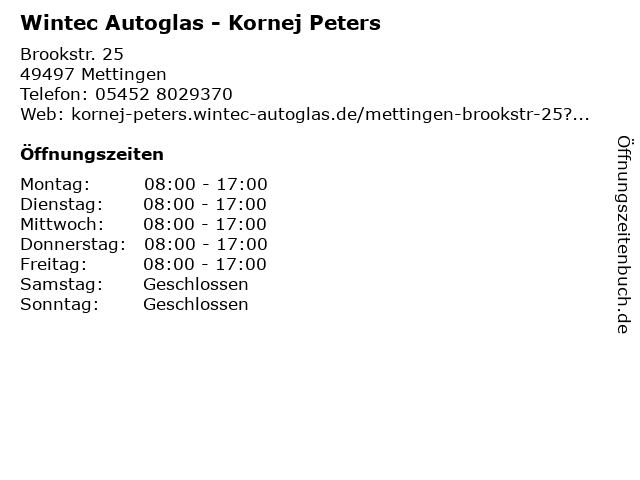 Wintec Autoglas - Kornej Peters

Brookstr. 25
49497 Mettingen
Telefon: 05452 8029370
Web: kornej-peters.wintec-autoglas.de/mettingen-brookstr-25?...

Öffnungszeiten

Montag: 08:00 - 17:00
Dienstag: 08:00 - 17:00
Mittwoch: 08:00 - 17:00
Donnerstag: 08:00 - 17:00
Freitag: 08:00 - 17:00
Samstag: Geschlossen
Sonntag: Geschlossen

Öffnungszeitenbuch.de